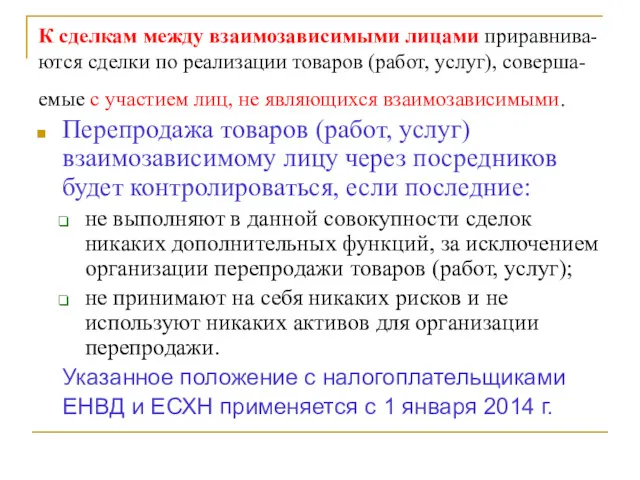 К сделкам между взаимозависимыми лицами приравниваются сделки по реализации товаров (работ, услуг), совершаемые с участием лиц, не являющихся взаимозависимыми.

Перепродажа товаров (работ, услуг) взаимозависимому лицу через посредников будет контролироваться, если последние:

не выполняют в данной совокупности сделок никаких дополнительных функций, за исключением организации перепродажи товаров (работ, услуг);

не принимают на себя никаких рисков и не используют никаких активов для организации перепродажи.

Указанное положение с налогоплательщиками ЕНВД и ЕСХН применяется с 1 января 2014 г.